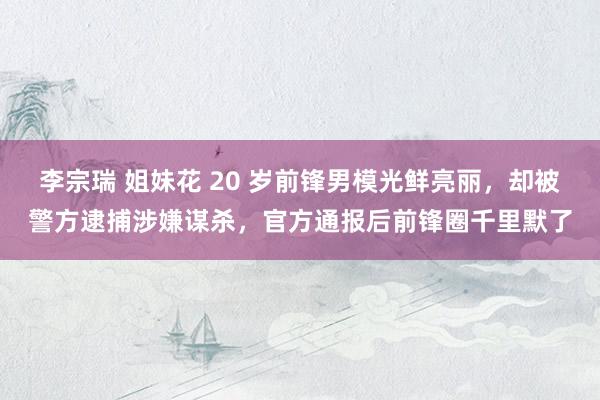 李宗瑞 姐妹花 20 岁前锋男模光鲜亮丽，却被警方逮捕涉嫌谋杀，官方通报后前锋圈千里默了